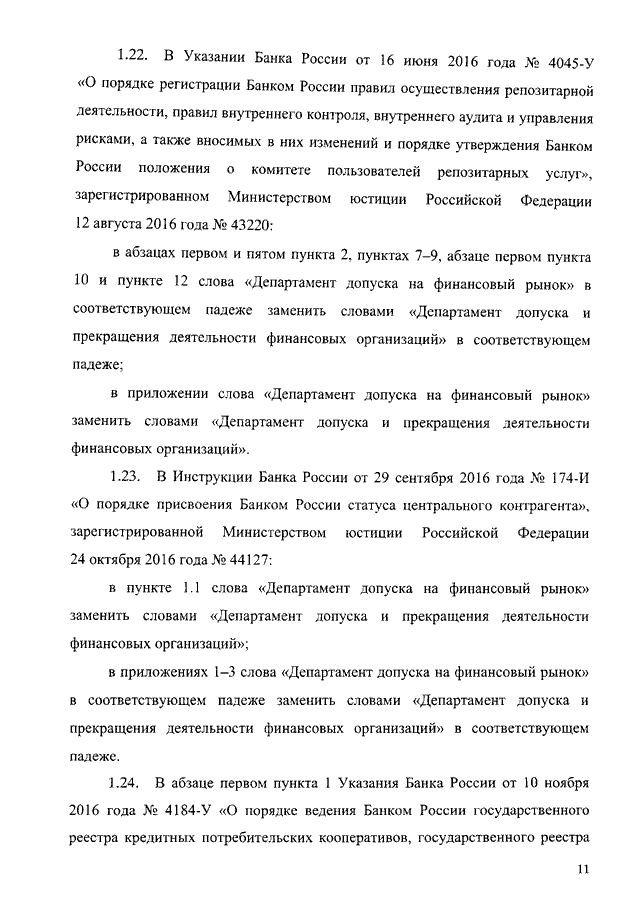 1.22. В Указании Банка России от 16 июня 2016 года № 4045-У «О порядке регистрации Банком России правил осуществления репозитарной деятельности, правил внутреннего контроля, внутреннего аудита и управления рисками, а также вносимых в них изменений и порядке утверждения Банком России положения о комитете пользователей репозитарных услуг», зарегистрированном Министерством юстиции Российской Федерации 12 августа 2016 года № 43220:

в абзацах первом и пятом пункта 2, пунктах 7–9, абзаце первом пункта 10 и пункте 12 слова «Департамент допуска на финансовый рынок» в соответствующем падеже заменить словами «Департамент допуска и прекращения деятельности финансовых организаций» в соответствующем падеже;

в приложении слова «Департамент допуска на финансовый рынок» заменить словами «Департамент допуска и прекращения деятельности финансовых организаций».

1.23. В Инструкции Банка России от 29 сентября 2016 года № 174-И «О порядке присвоения Банком России статуса центрального контрагента», зарегистрированной Министерством юстиции Российской Федерации 24 октября 2016 года № 44127:

в пункте 1.1 слова «Департамент допуска на финансовый рынок» заменить словами «Департамент допуска и прекращения деятельности финансовых организаций»;

в приложениях 1–3 слова «Департамент допуска на финансовый рынок» в соответствующем падеже заменить словами «Департамент допуска и прекращения деятельности финансовых организаций» в соответствующем падеже.

1.24. В абзаце первом пункта 1 Указания Банка России от 10 ноября 2016 года № 4184-У «О порядке ведения Банком России государственного реестра кредитных потребительских кооперативов, государственного реестра

11